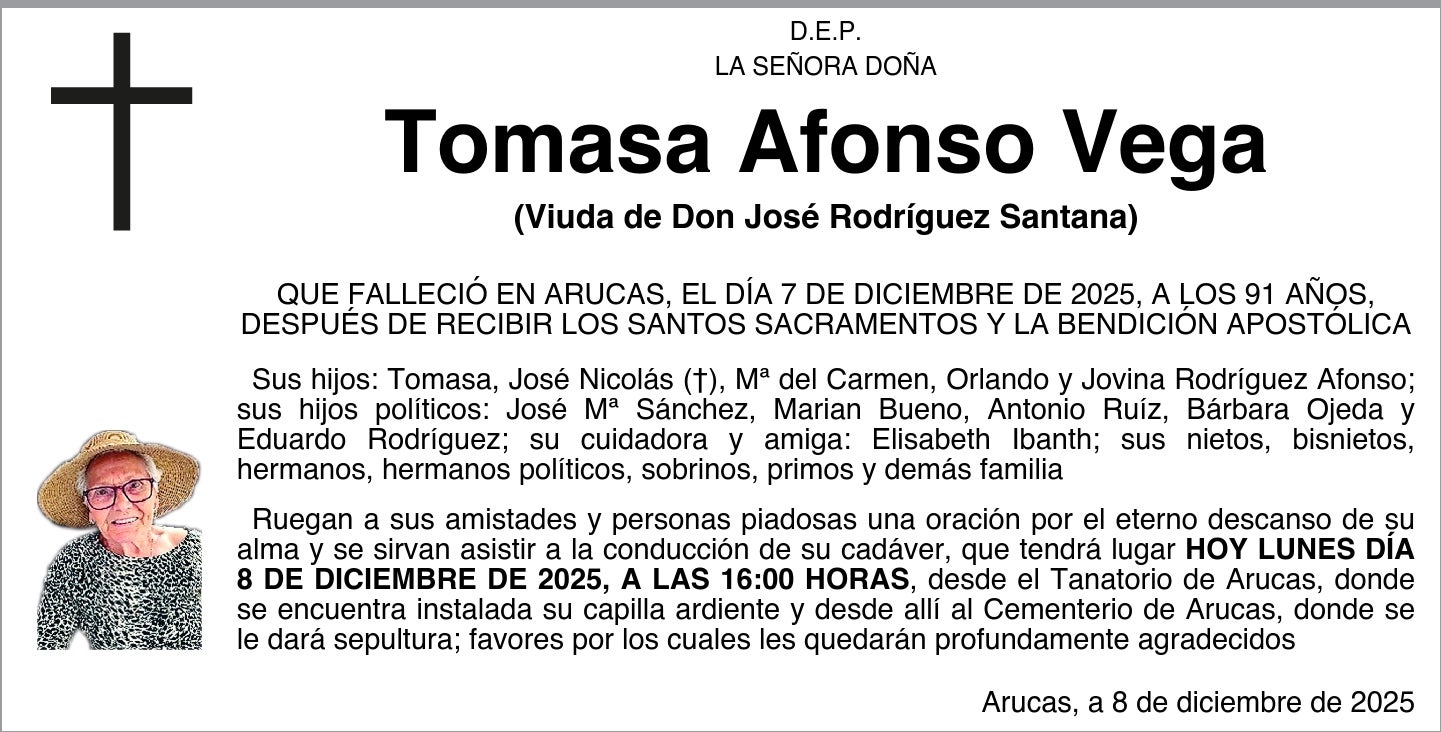 D.E.P.
LA SEÑORA DOÑA

Tomasa Afonso Vega

(Viuda de Don José Rodríguez Santana)

QUE FALLECIÓ EN ARUCAS, EL DÍA 7 DE DICIEMBRE DE 2025, A LOS 91 AÑOS, DESPUÉS DE RECIBIR LOS SANTOS SACRAMENTOS Y LA BENDICIÓN APOSTÓLICA

Sus hijos: Tomasa, José Nicolás (†), Mª del Carmen, Orlando y Jovina Rodríguez Afonso; sus hijos políticos: José Mª Sánchez, Marian Bueno, Antonio Ruíz, Bárbara Ojeda y Eduardo Rodríguez; su cuidadora y amiga: Elisabeth Ibanth; sus nietos, bisnietos, hermanos, hermanos políticos, sobrinos, primos y demás familia

Ruegan a sus amistades y personas piadosas una oración por el eterno descanso de su alma y se sirvan asistir a la conducción de su cadáver, que tendrá lugar HOY LUNES DÍA 8 DE DICIEMBRE DE 2025, A LAS 16:00 HORAS, desde el Tanatorio de Arucas, donde se encuentra instalada su capilla ardiente y desde allí al Cementerio de Arucas, donde se le dará sepultura; favores por los cuales les quedarán profundamente agradecidos

Arucas, a 8 de diciembre de 2025